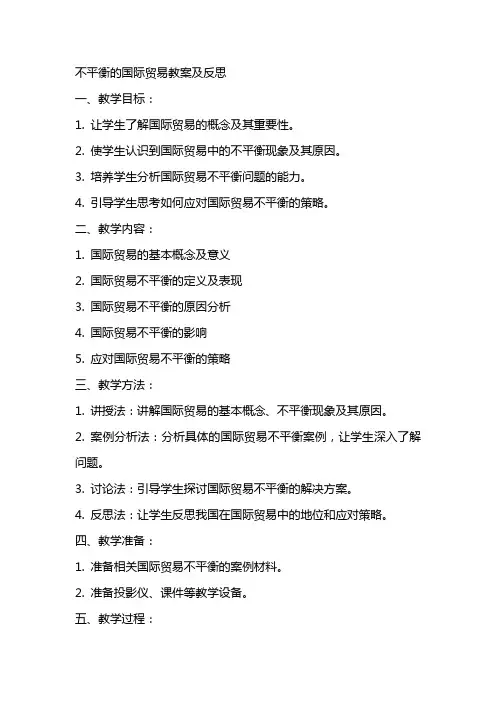 不平衡的国际贸易教案及反思

一、教学目标：

1. 让学生了解国际贸易的概念及其重要性。

2. 使学生认识到国际贸易中的不平衡现象及其原因。

3. 培养学生分析国际贸易不平衡问题的能力。

4. 引导学生思考如何应对国际贸易不平衡的策略。

二、教学内容：

1. 国际贸易的基本概念及意义

2. 国际贸易不平衡的定义及表现

3. 国际贸易不平衡的原因分析

4. 国际贸易不平衡的影响

5. 应对国际贸易不平衡的策略

三、教学方法：

1. 讲授法：讲解国际贸易的基本概念、不平衡现象及其原因。

2. 案例分析法：分析具体的国际贸易不平衡案例，让学生深入了解问题。

3. 讨论法：引导学生探讨国际贸易不平衡的解决方案。

4. 反思法：让学生反思我国在国际贸易中的地位和应对策略。

四、教学准备：

1. 准备相关国际贸易不平衡的案例材料。

2. 准备投影仪、课件等教学设备。

五、教学过程：